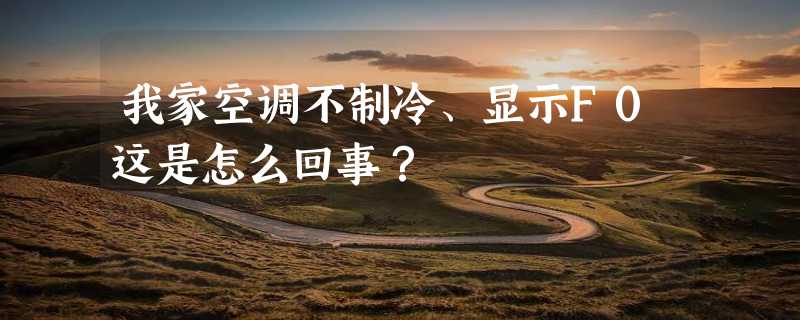 我家空调不制冷、显示F 0 这是怎么回事？